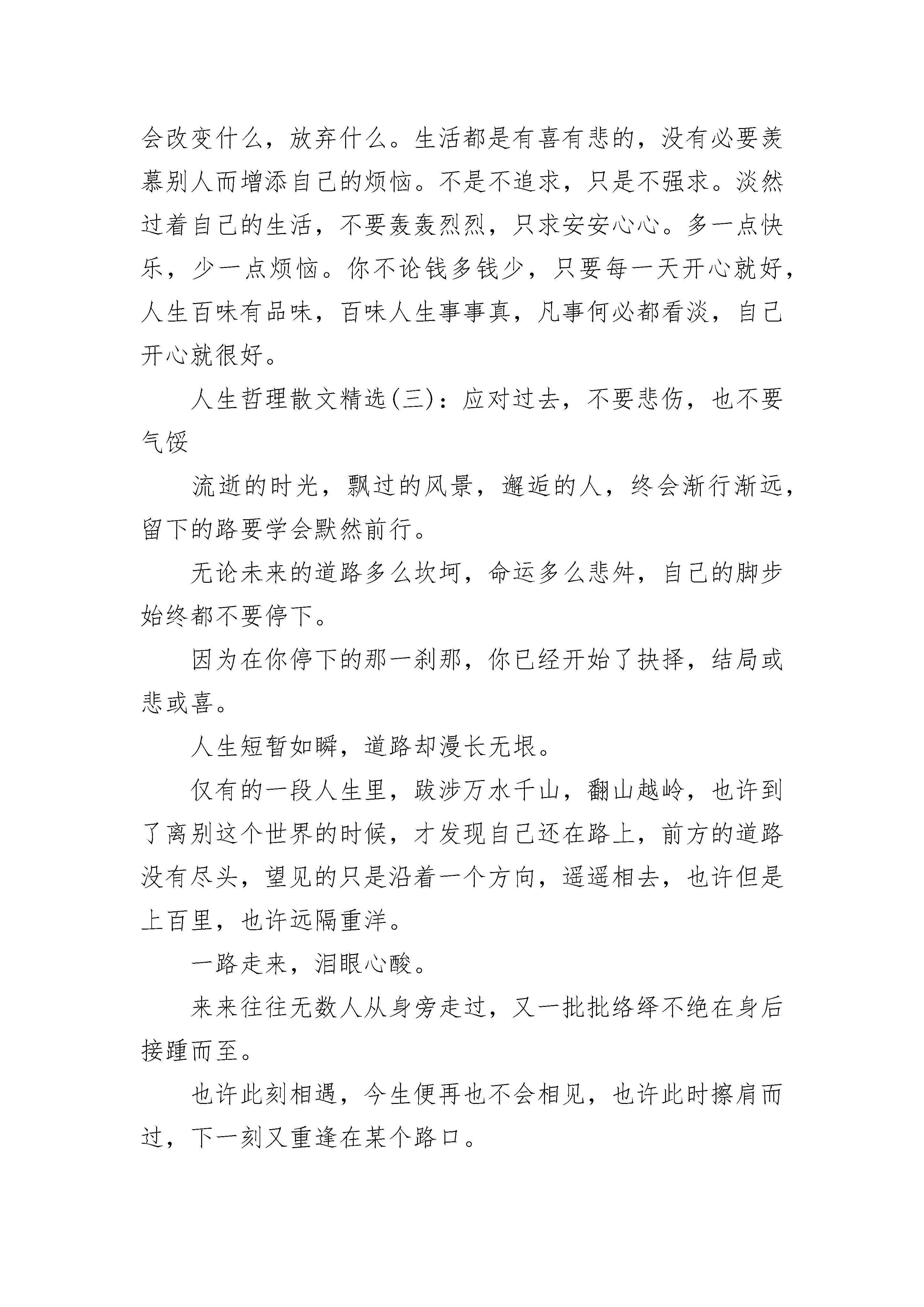 会改变什么，放弃什么。生活都是有喜有悲的，没有必要羡慕别人而增添自己的烦恼。不是不追求，只是不强求。淡然过着自己的生活，不要轰轰烈烈，只求安安心心。多一点快乐，少一点烦恼。你不论钱多钱少，只要每一天开心就好，人生百味有品味，百味人生事事真，凡事何必都看淡，自己开心就很好。

人生哲理散文精选(三)：应对过去，不要悲伤，也不要气馁

流逝的时光，飘过的风景，邂逅的人，终会渐行渐远，留下的路要学会默然前行。

无论未来的道路多么坎坷，命运多么悲舛，自己的脚步始终都不要停下。

因为在你停下的那一刹那，你已经开始了抉择，结局或悲或喜。

人生短暂如瞬，道路却漫长无垠。

仅有的一段人生里，跋涉万水千山，翻山越岭，也许到了离别这个世界的时候，才发现自己还在路上，前方的道路没有尽头，望见的只是沿着一个方向，遥遥相去，也许但是上百里，也许远隔重洋。

一路走来，泪眼心酸。

来来往往无数人从身旁走过，又一批批络绎不绝在身后接踵而至。

也许此刻相遇，今生便再也不会相见，也许此时擦肩而过，下一刻又重逢在某个路口。